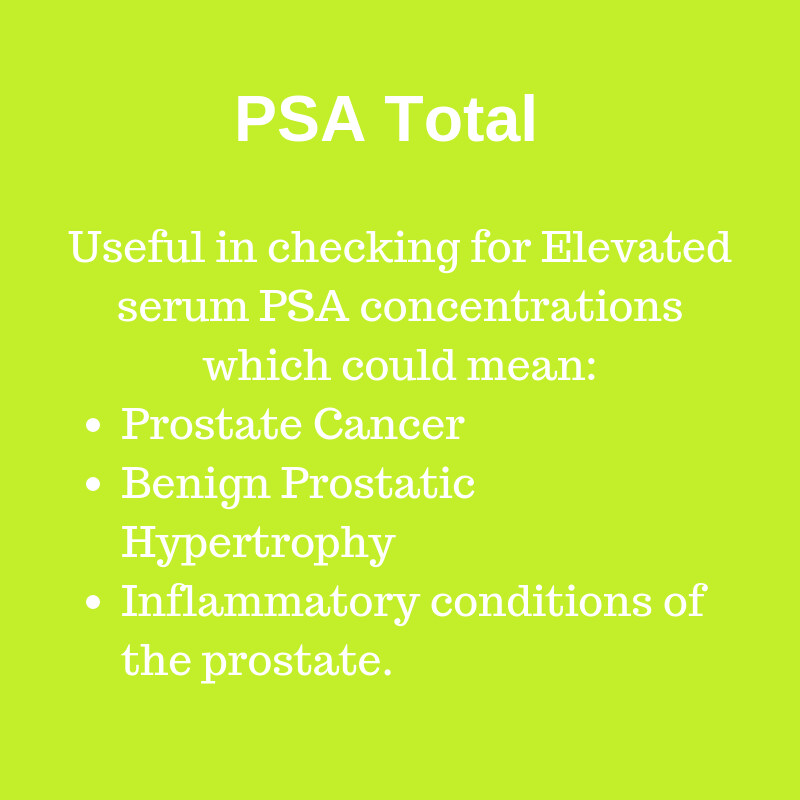 PSA Total

Useful in checking for Elevated serum PSA concentrations which could mean:

- Prostate Cancer
- Benign Prostatic Hypertrophy
- Inflammatory conditions of the prostate.